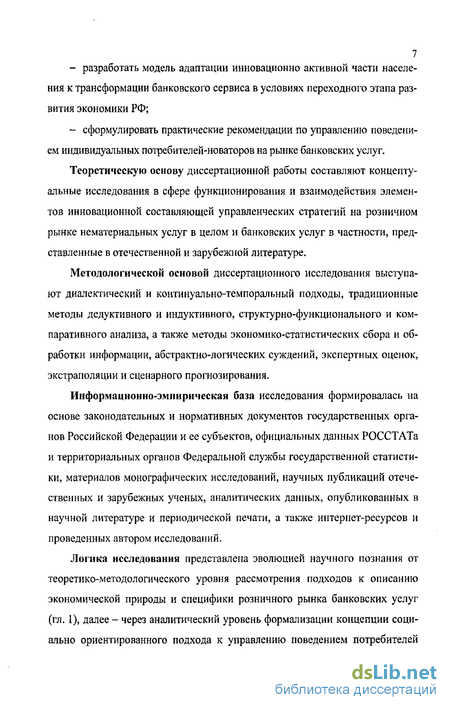 7

– разработать модель адаптации инновационно активной части населения к трансформации банковского сервиса в условиях переходного этапа развития экономики РФ;

– сформулировать практические рекомендации по управлению поведением индивидуальных потребителей-новаторов на рынке банковских услуг.

Теоретическую основу диссертационной работы составляют концептуальные исследования в сфере функционирования и взаимодействия элементов инновационной составляющей управленческих стратегий на розничном рынке нематериальных услуг в целом и банковских услуг в частности, представленные в отечественной и зарубежной литературе.

Методологической основой диссертационного исследования выступают диалектический и континуально-темпоральный подходы, традиционные методы дедуктивного и индуктивного, структурно-функционального и компаративного анализа, а также методы экономико-статистических сбора и обработки информации, абстрактно-логических суждений, экспертных оценок, экстраполяции и сценарного прогнозирования.

Информационно-эмпирическая база исследования формировалась на основе законодательных и нормативных документов государственных органов Российской Федерации и ее субъектов, официальных данных РОССТАТа и территориальных органов Федеральной службы государственной статистики, материалов монографических исследований, научных публикаций отечественных и зарубежных ученых, аналитических данных, опубликованных в научной литературе и периодической печати, а также интернет-ресурсов и проведенных автором исследований.

Логика исследования представлена эволюцией научного познания от теоретико-методологического уровня рассмотрения подходов к описанию экономической природы и специфики розничного рынка банковских услуг (гл. 1), далее – через аналитический уровень формализации концепции социально ориентированного подхода к управлению поведением потребителей

dsLib.net
библиотека диссертаций